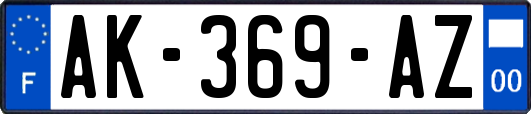 F
AK-369-AZ
00